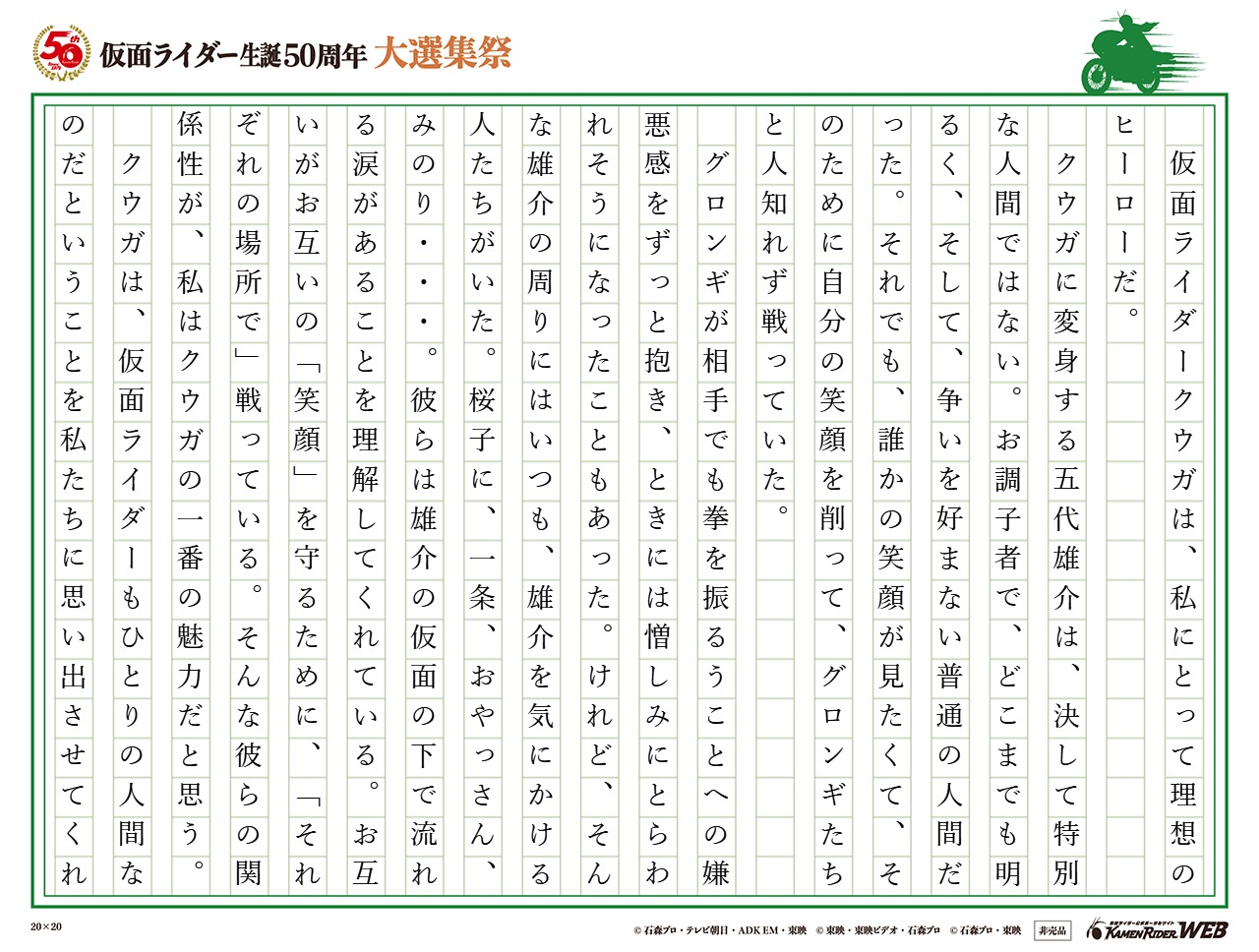 50th

仮面ライダー生誕50周年 大選集祭

仮面ライダークウガは、私にとって理想のヒーローだ。

クウガに変身する五代雄介は、決して特別な人間ではない。お調子者で、どこまでも明るく、そして、争いを好まない普通の人間だった。それでも、誰かの笑顔が見たくて、そのために自分の笑顔を削って、グロンギたちと人知れず戦っていた。

グロンギが相手でも拳を振るうことへの嫌悪感をずっと抱き、ときには憎しみにとらわれそうになったこともあった。けれど、そんな雄介の周りにはいつも、雄介を気にかける人たちがいた。桜子に、一条、おやっさん、みのり・・・。彼らは雄介の仮面の下で流れる涙があることを理解してくれている。お互いがお互いの「笑顔」を守るために、「それぞれの場所で」戦っている。そんな彼らの関係性が、私はクウガの一番の魅力だと思う。

クウガは、仮面ライダーもひとりの人間なのだということを私たちに思い出させてくれ

20×20

© 石森プロ・テレビ朝日・ADK EM・東映 © 東映・東映ビデオ・石森プロ © 石森プロ・東映 非売品 KAMEN RIDER WEB